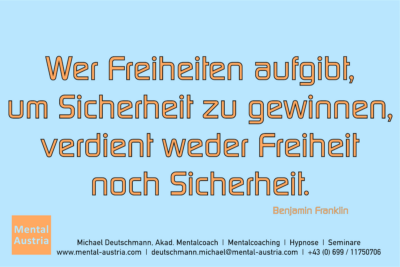 Wer Freiheiten aufgibt, um Sicherheit zu gewinnen, verdient weder Freiheit noch Sicherheit.

Benjamin Franklin

Mental Austria

Michael Deutschmann, Akad. Mentalcoach | Mentalcoaching | Hypnose | Seminare
www.mental-austria.com | deutschmann.michael@mental-austria.com | +43 (0) 699 / 11750706